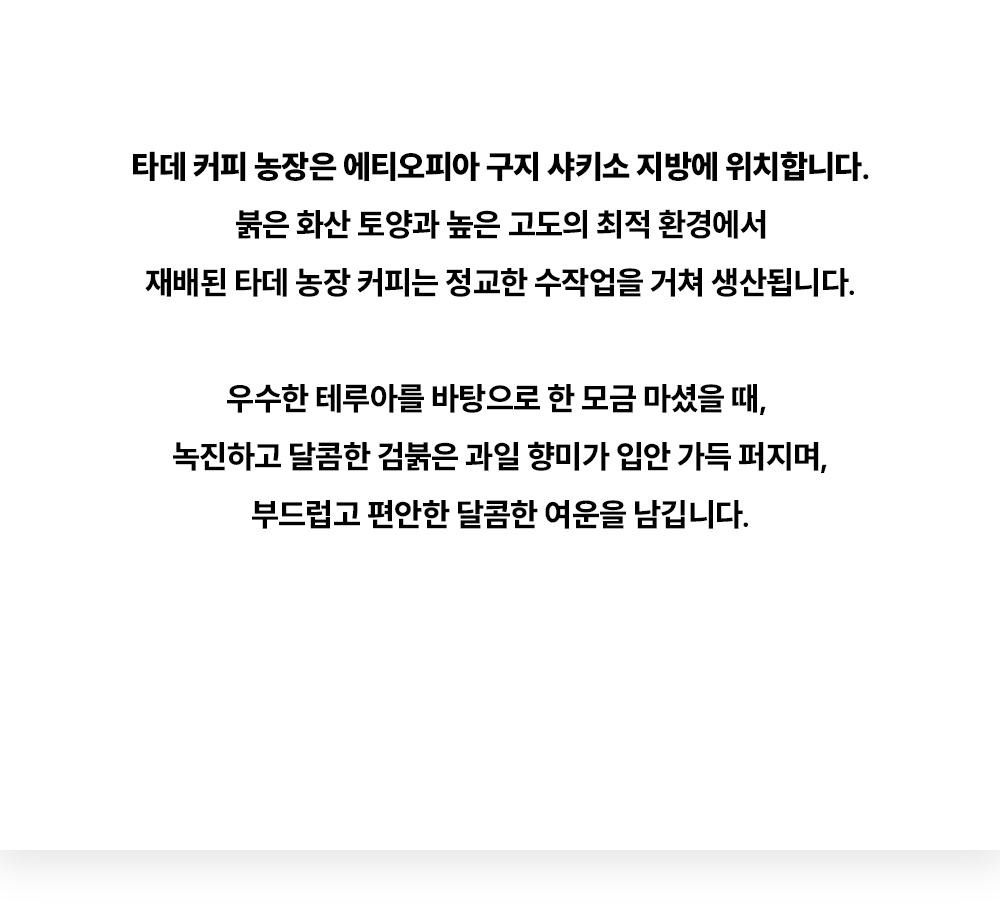 타데 커피 농장은 에티오피아 구지 샤키소 지방에 위치합니다.
붉은 화산 토양과 높은 고도의 최적 환경에서
재배된 타데 농장 커피는 정교한 수작업을 거쳐 생산됩니다.

우수한 테루아를 바탕으로 한 모금 마셨을 때,
녹진하고 달콤한 검붉은 과일 향미가 입안 가득 퍼지며,
부드럽고 편안한 달콤한 여운을 남깁니다.